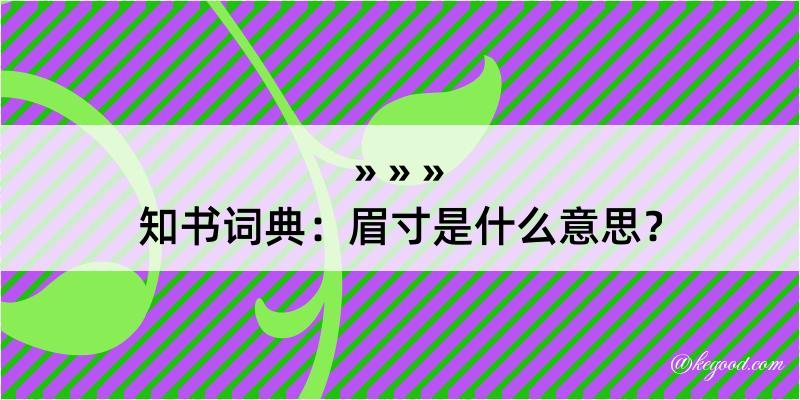 » » »
知书词典：眉寸是什么意思？

@kegood.com